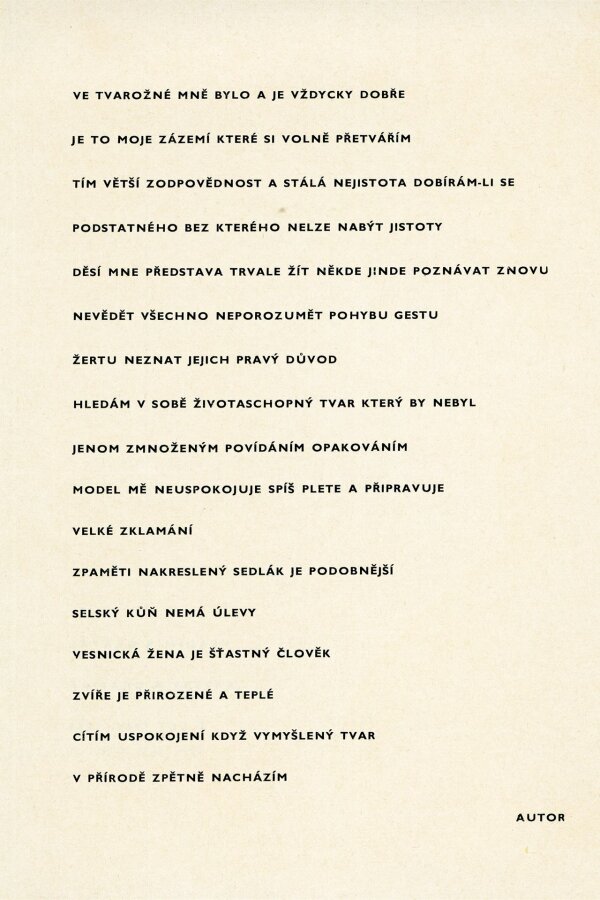 VE TVAROŽNÉ MNĚ BYLO A JE VŽDYCKY DOBŘE

JE TO MOJE ZÁZEMÍ KTERÉ SI VOLNĚ PŘETVÁŘÍM

TÍM VĚTŠÍ ZODPOVĚDNOST A STÁLÁ NEJISTOTA DOBÍRÁM-LI SE

PODSTATNÉHO BEZ KTERÉHO NELZE NABÝT JISTOTY

DĚSÍ MNE PŘEDSTAVA TRVALE ŽÍT NĚKDE JINDE POZNÁVAT ZNOVU

NEVĚDĚT VŠECHNO NEPOROZUMĚT POHYBU GESTU

ŽERTU NEZNAT JEJICH PRAVÝ DŮVOD

HLEDÁM V SOBĚ ŽIVOTASCHOPNÝ TVAR KTERÝ BY NEBYL

JENOM ZMNOŽENÝM POVÍDÁNÍM OPAKOVÁNÍM

MODEL MĚ NEUSPOKOJUJE SPÍŠ PLETE A PŘIPRAVUJE

VELKÉ ZKLAMÁNÍ

ZPAMĚTI NAKRESLENÝ SEDLÁK JE PODOBNĚJŠÍ

SELSKÝ KŮŇ NEMÁ ÚLEVY

VESNICKÁ ŽENA JE ŠŤASTNÝ ČLOVĚK

ZVÍŘE JE PŘIROZENÉ A TEPLÉ

CÍTÍM USPOKOJENÍ KDYŽ VYMYŠLENÝ TVAR

V PŘÍRODĚ ZPĚTNĚ NACHÁZÍM

AUTOR